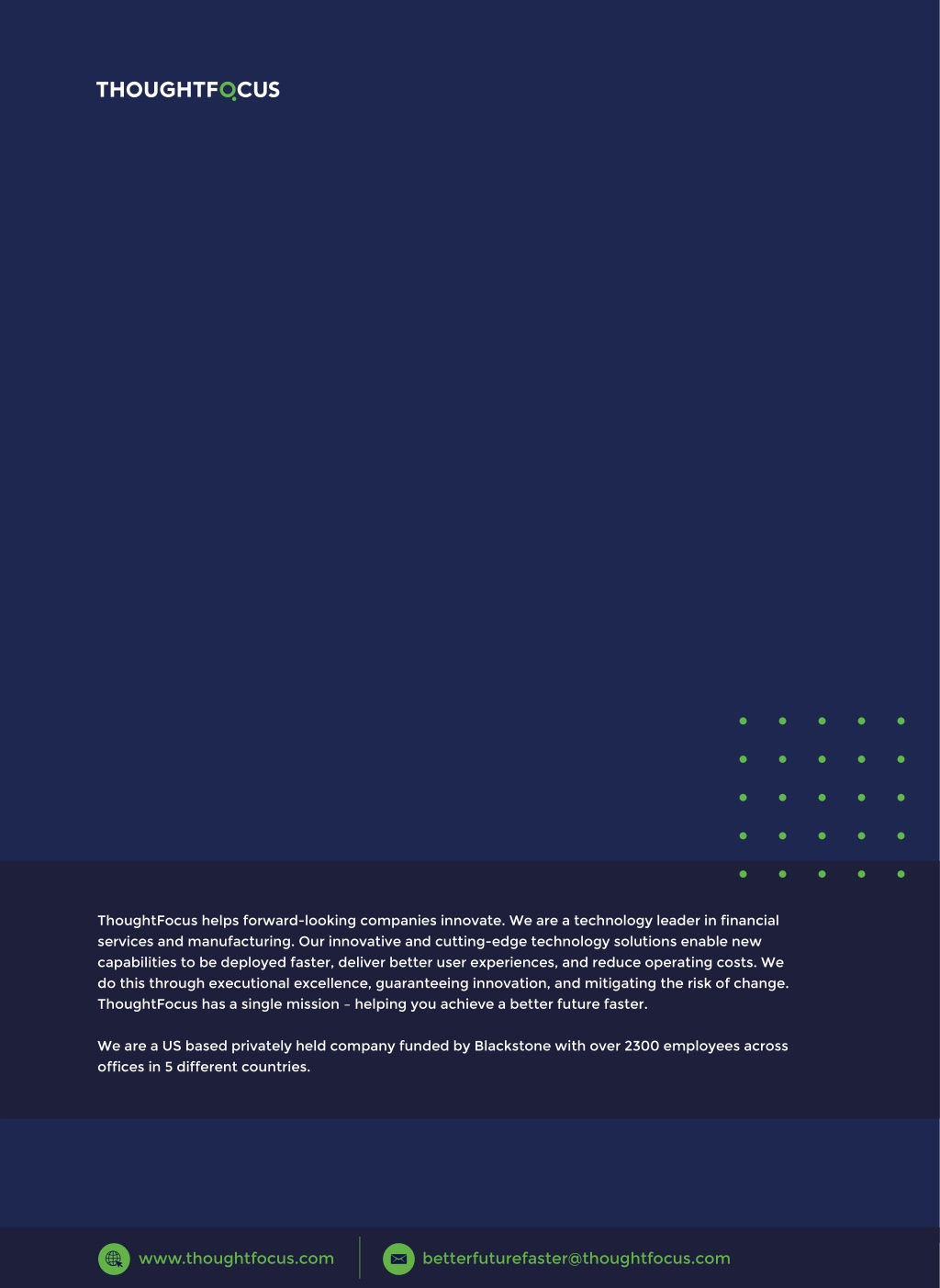 THOUGHTFOCUS

ThoughtFocus helps forward-looking companies innovate. We are a technology leader in financial services and manufacturing. Our innovative and cutting-edge technology solutions enable new capabilities to be deployed faster, deliver better user experiences, and reduce operating costs. We do this through executional excellence, guaranteeing innovation, and mitigating the risk of change. ThoughtFocus has a single mission – helping you achieve a better future faster.

We are a US based privately held company funded by Blackstone with over 2300 employees across offices in 5 different countries.

www.thoughtfocus.com

betterfuturefaster@thoughtfocus.com